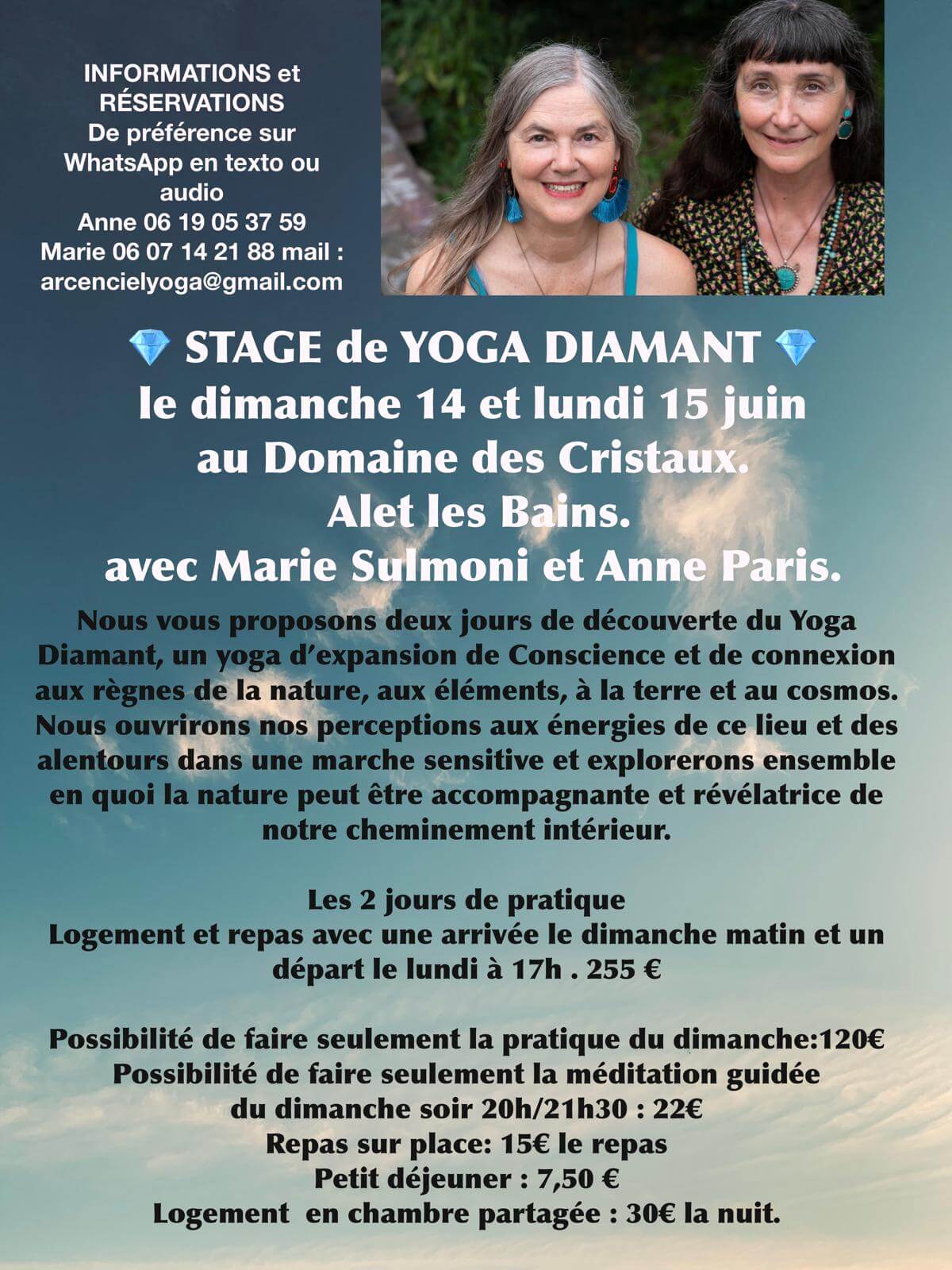 INFORMATIONS et RÉSERVATIONS
De préférence sur WhatsApp en texto ou audio
Anne 06 19 05 37 59
Marie 06 07 14 21 88 mail :
arcencielyoga@gmail.com

💎 STAGE de YOGA DIAMANT 💎
le dimanche 14 et lundi 15 juin
au Domaine des Cristaux.
Alet les Bains.
avec Marie Sulmoni et Anne Paris.

Nous vous proposons deux jours de découverte du Yoga Diamant, un yoga d'expansion de Conscience et de connexion aux règnes de la nature, aux éléments, à la terre et au cosmos. Nous ouvrirons nos perceptions aux énergies de ce lieu et des alentours dans une marche sensitive et explorerons ensemble en quoi la nature peut être accompagnante et révélatrice de notre cheminement intérieur.

Les 2 jours de pratique
Logement et repas avec une arrivée le dimanche matin et un départ le lundi à 17h . 255 €

Possibilité de faire seulement la pratique du dimanche:120€
Possibilité de faire seulement la méditation guidée du dimanche soir 20h/21h30 : 22€
Repas sur place: 15€ le repas
Petit déjeuner : 7,50 €
Logement en chambre partagée : 30€ la nuit.